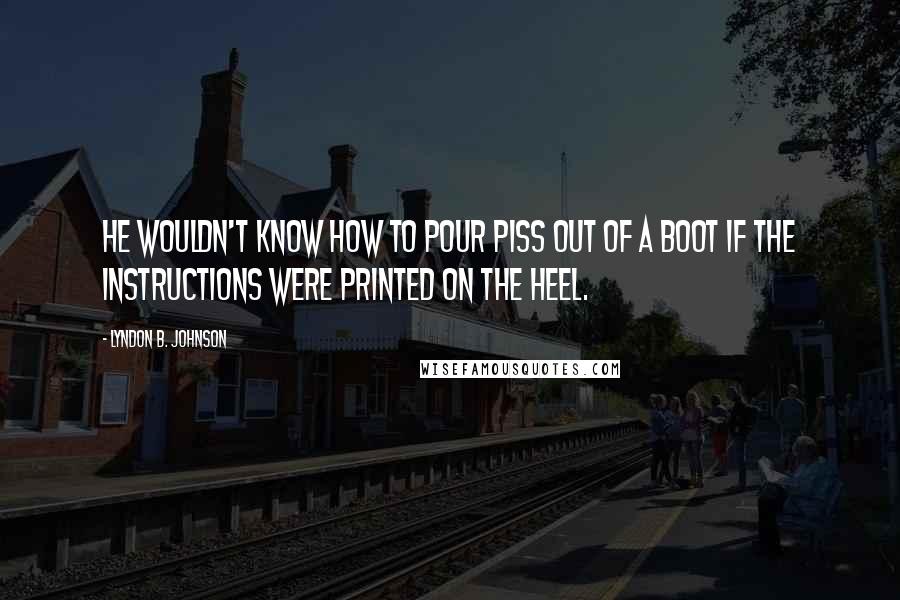 HE WOULDN'T KNOW HOW TO POUR PISS OUT OF A BOOT IF THE INSTRUCTIONS WERE PRINTED ON THE HEEL.

- LYNDON B. JOHNSON

WISEFAMOUSQUOTES.COM